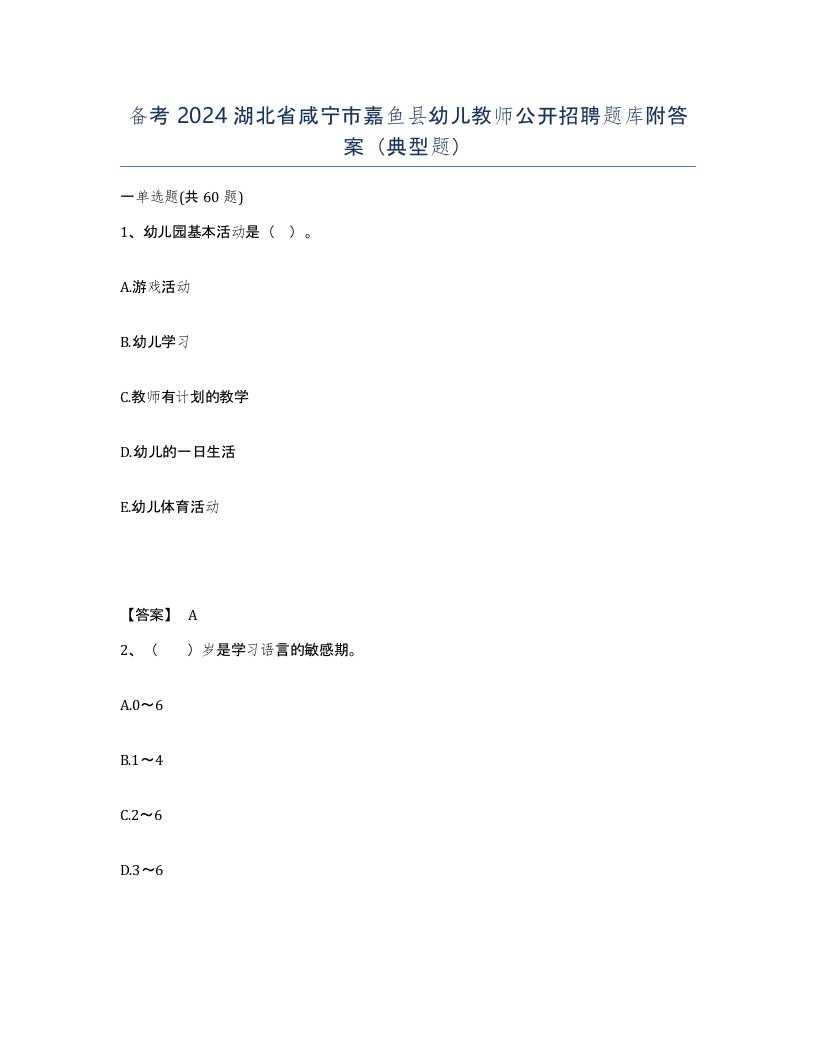 备考 2024 湖北省咸宁市嘉鱼县幼儿教师公开招聘题库附答案（典型题）

一单选题(共 60 题)

1、幼儿园基本活动是（ ）。

A.游戏活动

B.幼儿学习

C.教师有计划的教学

D.幼儿的一日生活

E.幼儿体育活动

【答案】 A

2、（ ）岁是学习语言的敏感期。

A.0～6

B.1～4

C.2～6

D.3～6